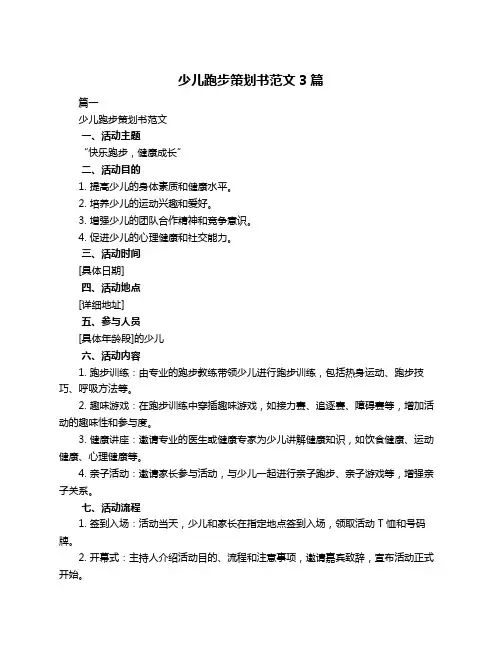 少儿跑步策划书范文 3 篇

篇一

少儿跑步策划书范文

一、活动主题

“快乐跑步，健康成长”

二、活动目的

1. 提高少儿的身体素质和健康水平。

2. 培养少儿的运动兴趣和爱好。

3. 增强少儿的团队合作精神和竞争意识。

4. 促进少儿的心理健康和社交能力。

三、活动时间

[具体日期]

四、活动地点

[详细地址]

五、参与人员

[具体年龄段]的少儿

六、活动内容

1. 跑步训练：由专业的跑步教练带领少儿进行跑步训练，包括热身运动、跑步技巧、呼吸方法等。

2. 趣味游戏：在跑步训练中穿插趣味游戏，如接力赛、追逐赛、障碍赛等，增加活动的趣味性和参与度。

3. 健康讲座：邀请专业的医生或健康专家为少儿讲解健康知识，如饮食健康、运动健康、心理健康等。

4. 亲子活动：邀请家长参与活动，与少儿一起进行亲子跑步、亲子游戏等，增强亲子关系。

七、活动流程

1. 签到入场：活动当天，少儿和家长在指定地点签到入场，领取活动 T 恤和号码牌。

2. 开幕式：主持人介绍活动目的、流程和注意事项，邀请嘉宾致辞，宣布活动正式开始。